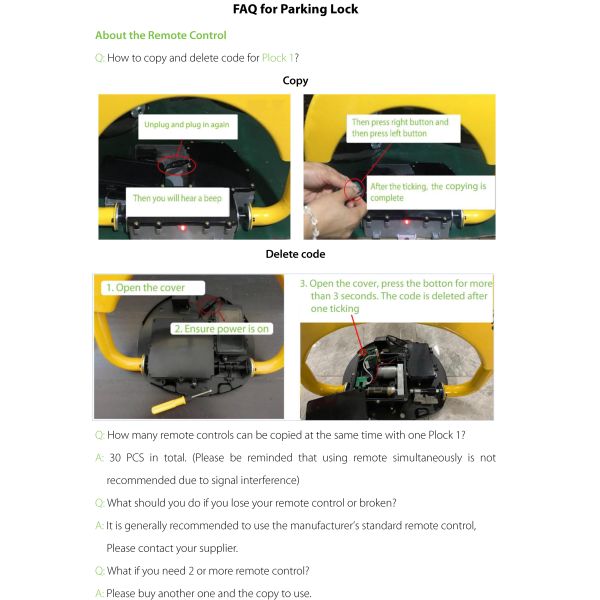 FAQ for Parking Lock

About the Remote Control

Q: How to copy and delete code for Plock 1?

Copy

Unplug and plug in again

Then you will hear a beep

Then press right button and then press left button

After the ticking, the copying is complete

Delete code

1. Open the cover

2. Ensure power is on

3. Open the cover, press the botton for more than 3 seconds. The code is deleted after one ticking

Q: How many remote controls can be copied at the same time with one Plock 1?

A: 30 PCS in total. (Please be reminded that using remote simultaneously is not recommended due to signal interference)

Q: What should you do if you lose your remote control or broken?

A: It is generally recommended to use the manufacturer's standard remote control, Please contact your supplier.

Q: What if you need 2 or more remote control?

A: Please buy another one and the copy to use.